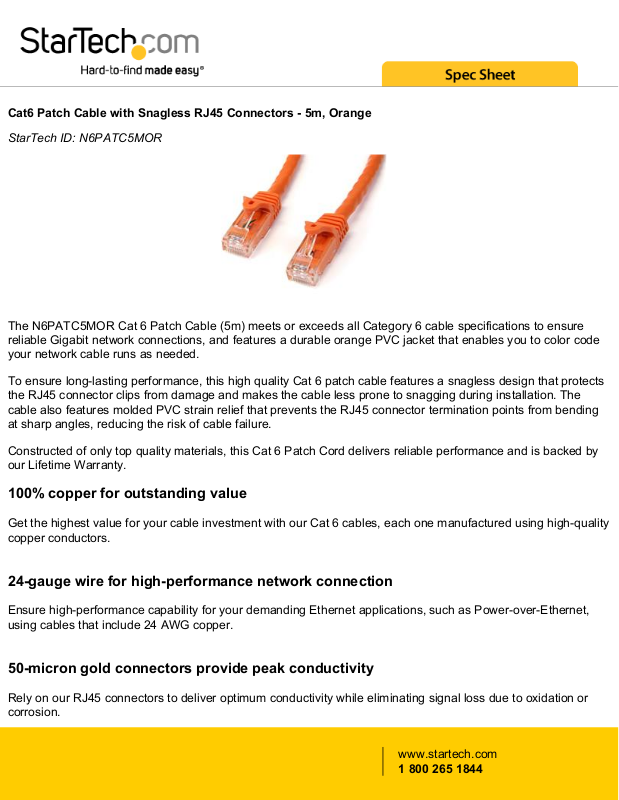 StarTech.com
Hard-to-find made easy®

Spec Sheet

Cat6 Patch Cable with Snagless RJ45 Connectors - 5m, Orange

StarTech ID: N6PATC5MOR

The N6PATC5MOR Cat 6 Patch Cable (5m) meets or exceeds all Category 6 cable specifications to ensure reliable Gigabit network connections, and features a durable orange PVC jacket that enables you to color code your network cable runs as needed.

To ensure long-lasting performance, this high quality Cat 6 patch cable features a snagless design that protects the RJ45 connector clips from damage and makes the cable less prone to snagging during installation. The cable also features molded PVC strain relief that prevents the RJ45 connector termination points from bending at sharp angles, reducing the risk of cable failure.

Constructed of only top quality materials, this Cat 6 Patch Cord delivers reliable performance and is backed by our Lifetime Warranty.

100% copper for outstanding value

Get the highest value for your cable investment with our Cat 6 cables, each one manufactured using high-quality copper conductors.

24-gauge wire for high-performance network connection

Ensure high-performance capability for your demanding Ethernet applications, such as Power-over-Ethernet, using cables that include 24 AWG copper.

50-micron gold connectors provide peak conductivity

Rely on our RJ45 connectors to deliver optimum conductivity while eliminating signal loss due to oxidation or corrosion.

www.startech.com
1 800 265 1844